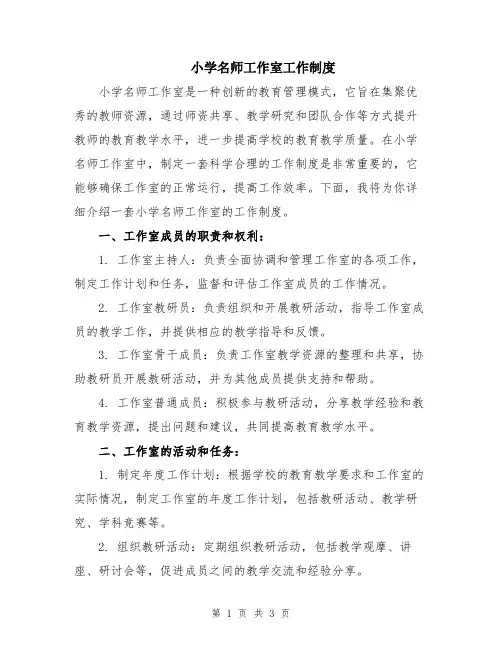 小学名师工作室工作制度

小学名师工作室是一种创新的教育管理模式，它旨在集聚优秀的教师资源，通过师资共享、教学研究和团队合作等方式提升教师的教育教学水平，进一步提高学校的教育教学质量。在小学名师工作室中，制定一套科学合理的工作制度是非常重要的，它能够确保工作室的正常运行，提高工作效率。下面，我将为你详细介绍一套小学名师工作室的工作制度。

一、工作室成员的职责和权利：

1. 工作室主持人：负责全面协调和管理工作室的各项工作，制定工作计划和任务，监督和评估工作室成员的工作情况。

2. 工作室教研员：负责组织和开展教研活动，指导工作室成员的教学工作，并提供相应的教学指导和反馈。

3. 工作室骨干成员：负责工作室教学资源的整理和共享，协助教研员开展教研活动，并为其他成员提供支持和帮助。

4. 工作室普通成员：积极参与教研活动，分享教学经验和教育教学资源，提出问题和建议，共同提高教育教学水平。

二、工作室的活动和任务：

1. 制定年度工作计划：根据学校的教育教学要求和工作室的实际情况，制定工作室的年度工作计划，包括教研活动、教学研究、学科竞赛等。

2. 组织教研活动：定期组织教研活动，包括教学观摩、讲座、研讨会等，促进成员之间的教学交流和经验分享。

第 1 页 共 3 页